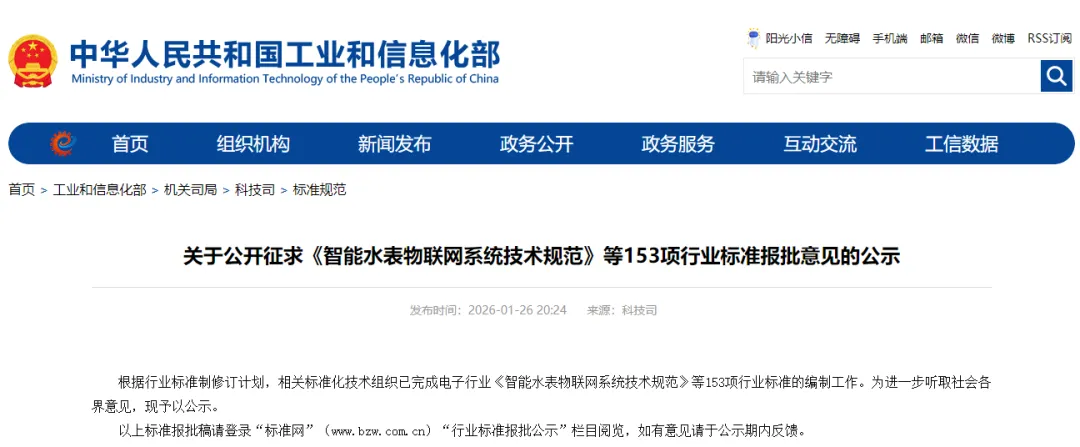 中华人民共和国工业和信息化部
Ministry of Industry and Information Technology of the People's Republic of China

阳光小信 无障碍 手机端 邮箱 微信 微博 RSS订阅

请输入关键字

首页 组织机构 新闻发布 政务公开 政务服务 互动交流 工信数据

首页 > 工业和信息化部 > 机关司局 > 科技司 > 标准规范

关于公开征求《智能水表物联网系统技术规范》等153项行业标准报批意见的公示

发布时间：2026-01-26 20:24 来源：科技司

根据行业标准制修订计划，相关标准化技术组织已完成电子行业《智能水表物联网系统技术规范》等153项行业标准的编制工作。为进一步听取社会各界意见，现予以公示。

以上标准报批稿请登录“标准网”（www.bzw.com.cn）“行业标准报批公示”栏目阅览，如有意见请于公示期内反馈。